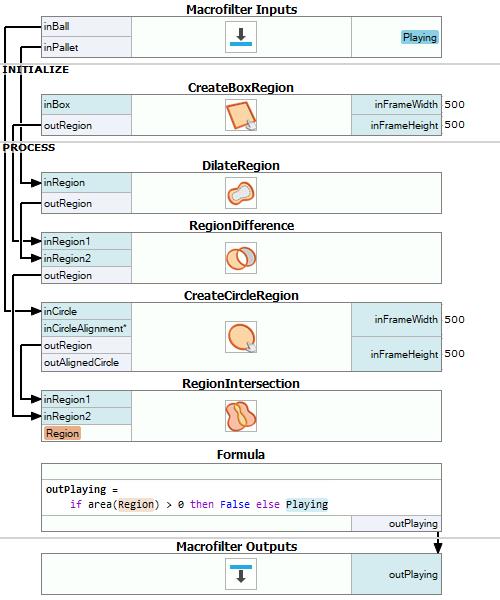 Macrofilter Inputs

inBall
inPallet
Playing

INITIALIZE

CreateBoxRegion

inBox
outRegion
inFrameWidth 500
inFrameHeight 500

PROCESS

DilateRegion

inRegion
outRegion

RegionDifference

inRegion1
inRegion2
outRegion

CreateCircleRegion

inCircle
inCircleAlignment*
outRegion
outAlignedCircle
inFrameWidth 500
inFrameHeight 500

RegionIntersection

inRegion1
inRegion2
Region

Formula

outPlaying =
if area(Region) > 0 then False else Playing

outPlaying

Macrofilter Outputs

outPlaying